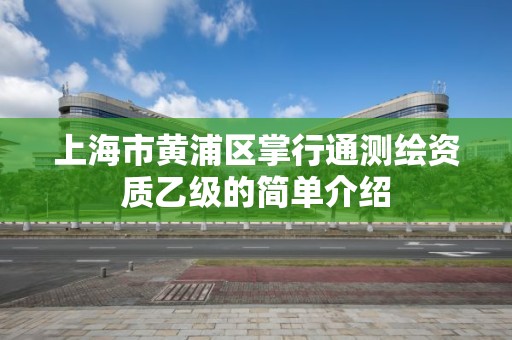 上海市黄浦区掌行通测绘资质乙级的简单介绍